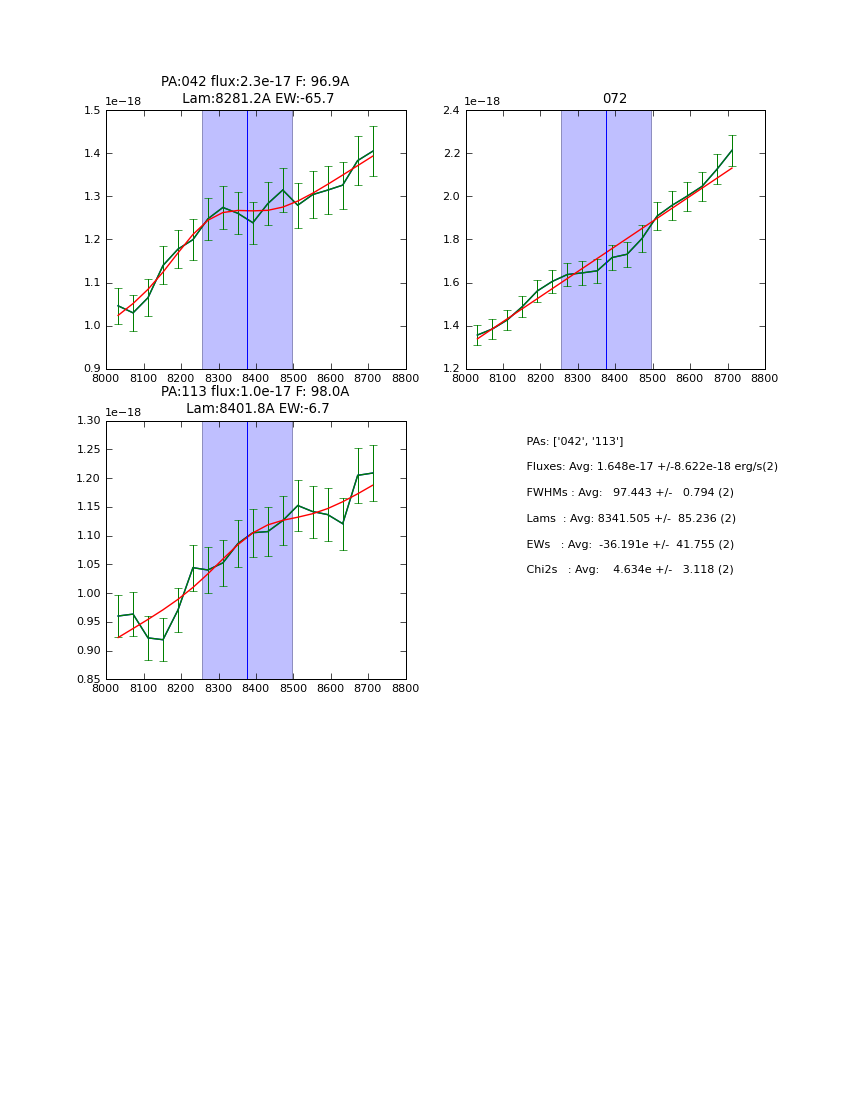 PA:042 flux:2.3e-17 F: 96.9A
Lam:8281.2A EW:-65.7

1e−18
1.5
1.4
1.3
1.2
1.1
1.0
0.9
8000 8100 8200 8300 8400 8500 8600 8700 8800

072

1e−18
2.4
2.2
2.0
1.8
1.6
1.4
1.2
8000 8100 8200 8300 8400 8500 8600 8700 8800

PA:113 flux:1.0e-17 F: 98.0A
Lam:8401.8A EW:-6.7

1e−18
1.30
1.25
1.20
1.15
1.10
1.05
1.00
0.95
0.90
0.85
8000 8100 8200 8300 8400 8500 8600 8700 8800

PAs: ['042', '113']
Fluxes: Avg: 1.648e-17 +/-8.622e-18 erg/s(2)
FWHMs : Avg: 97.443 +/- 0.794 (2)
Lams : Avg: 8341.505 +/- 85.236 (2)
EWs : Avg: -36.191e +/- 41.755 (2)
Chi2s : Avg: 4.634e +/- 3.118 (2)